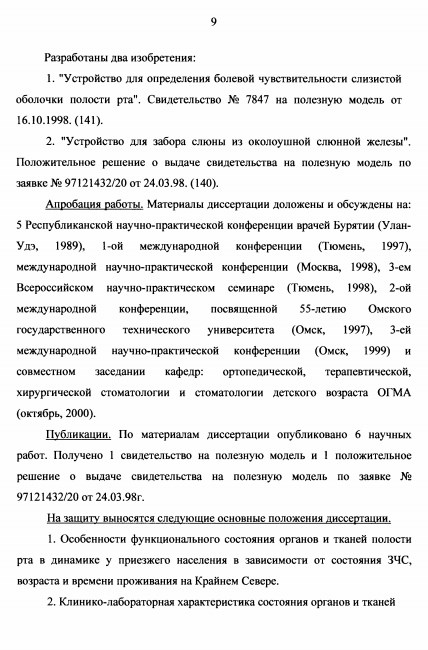 9

Разработаны два изобретения:

1. "Устройство для определения болевой чувствительности слизистой оболочки полости рта". Свидетельство № 7847 на полезную модель от 16.10.1998. (141).

2. "Устройство для забора слюны из околоушной слюнной железы". Положительное решение о выдаче свидетельства на полезную модель по заявке № 97121432/20 от 24.03.98. (140).

Апробация работы. Материалы диссертации доложены и обсуждены на: 5 Республиканской научно-практической конференции врачей Бурятии (Улан-Удэ, 1989), 1-ой международной конференции (Тюмень, 1997), международной научно-практической конференции (Москва, 1998), 3-ем Всероссийском научно-практическом семинаре (Тюмень, 1998), 2-ой международной конференции, посвященной 55-летию Омского государственного технического университета (Омск, 1997), 3-ей международной научно-практической конференции (Омск, 1999) и совместном заседании кафедр: ортопедической, терапевтической, хирургической стоматологии и стоматологии детского возраста ОГМА (октябрь, 2000).

Публикации. По материалам диссертации опубликовано 6 научных работ. Получено 1 свидетельство на полезную модель и 1 положительное решение о выдаче свидетельства на полезную модель по заявке № 97121432/20 от 24.03.98г.

На защиту выносятся следующие основные положения диссертации.

1. Особенности функционального состояния органов и тканей полости рта в динамике у приезжего населения в зависимости от состояния ЗЧС, возраста и времени проживания на Крайнем Севере.

2. Клинико-лабораторная характеристика состояния органов и тканей